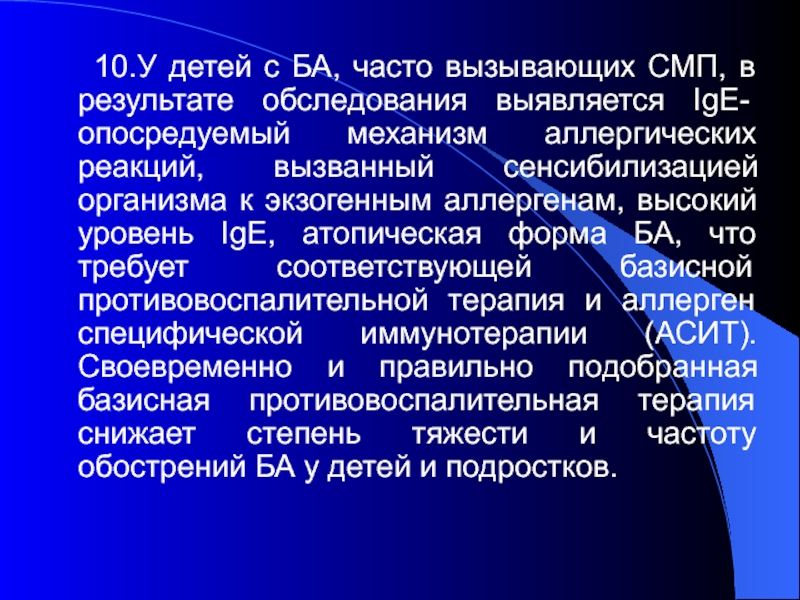 10.У детей с БА, часто вызывающих СМП, в результате обследования выявляется IgE-опосредуемый механизм аллергических реакций, вызванный сенсибилизацией организма к экзогенным аллергенам, высокий уровень IgE, атопическая форма БА, что требует соответствующей базисной противовоспалительной терапия и аллерген специфической иммунотерапии (АСИТ). Своевременно и правильно подобранная базисная противовоспалительная терапия снижает степень тяжести и частоту обострений БА у детей и подростков.